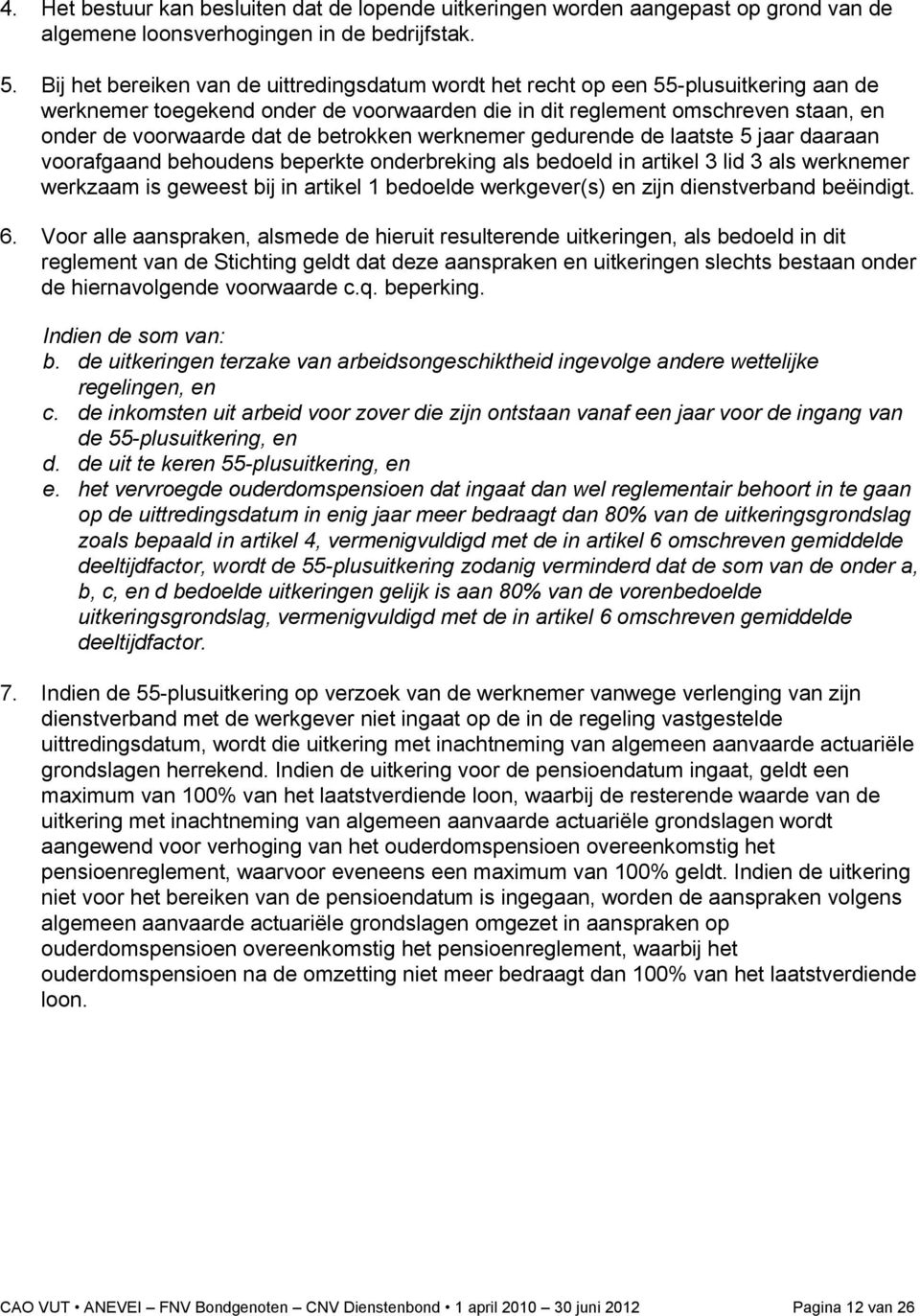 4. Het bestuur kan besluiten dat de lopende uitkeringen worden aangepast op grond van de algemene loonsverhogingen in de bedrijfstak.

5. Bij het bereiken van de uittredingsdatum wordt het recht op een 55-plusuitkering aan de werknemer toegekend onder de voorwaarden die in dit reglement omschreven staan, en onder de voorwaarde dat de betrokken werknemer gedurende de laatste 5 jaar daaraan voorafgaand behoudens beperkte onderbreking als bedoeld in artikel 3 lid 3 als werknemer werkzaam is geweest bij in artikel 1 bedoelde werkgever(s) en zijn dienstverband beëindigt.

6. Voor alle aanspraken, alsmede de hieruit resulterende uitkeringen, als bedoeld in dit reglement van de Stichting geldt dat deze aanspraken en uitkeringen slechts bestaan onder de hiernavolgende voorwaarde c.q. beperking.

Indien de som van:
b. de uitkeringen terzake van arbeidsongeschiktheid ingevolge andere wettelijke regelingen, en
c. de inkomsten uit arbeid voor zover die zijn ontstaan vanaf een jaar voor de ingang van de 55-plusuitkering, en
d. de uit te keren 55-plusuitkering, en
e. het vervroegde ouderdomspensioen dat ingaat dan wel reglementair behoort in te gaan op de uittredingsdatum in enig jaar meer bedraagt dan 80% van de uitkeringsgrondslag zoals bepaald in artikel 4, vermenigvuldigd met de in artikel 6 omschreven gemiddelde deeltijdfactor, wordt de 55-plusuitkering zodanig verminderd dat de som van de onder a, b, c, en d bedoelde uitkeringen gelijk is aan 80% van de vorenbedoelde uitkeringsgrondslag, vermenigvuldigd met de in artikel 6 omschreven gemiddelde deeltijdfactor.

7. Indien de 55-plusuitkering op verzoek van de werknemer vanwege verlenging van zijn dienstverband met de werkgever niet ingaat op de in de regeling vastgestelde uittredingsdatum, wordt die uitkering met inachtneming van algemeen aanvaarde actuariële grondslagen herrekend. Indien de uitkering voor de pensioendatum ingaat, geldt een maximum van 100% van het laatstverdiende loon, waarbij de resterende waarde van de uitkering met inachtneming van algemeen aanvaarde actuariële grondslagen wordt aangewend voor verhoging van het ouderdomspensioen overeenkomstig het pensioenreglement, waarvoor eveneens een maximum van 100% geldt. Indien de uitkering niet voor het bereiken van de pensioendatum is ingegaan, worden de aanspraken volgens algemeen aanvaarde actuariële grondslagen omgezet in aanspraken op ouderdomspensioen overeenkomstig het pensioenreglement, waarbij het ouderdomspensioen na de omzetting niet meer bedraagt dan 100% van het laatstverdiende loon.

CAO VUT • ANEVEI – FNV Bondgenoten – CNV Dienstenbond • 1 april 2010 – 30 juni 2012 Pagina 12 van 26